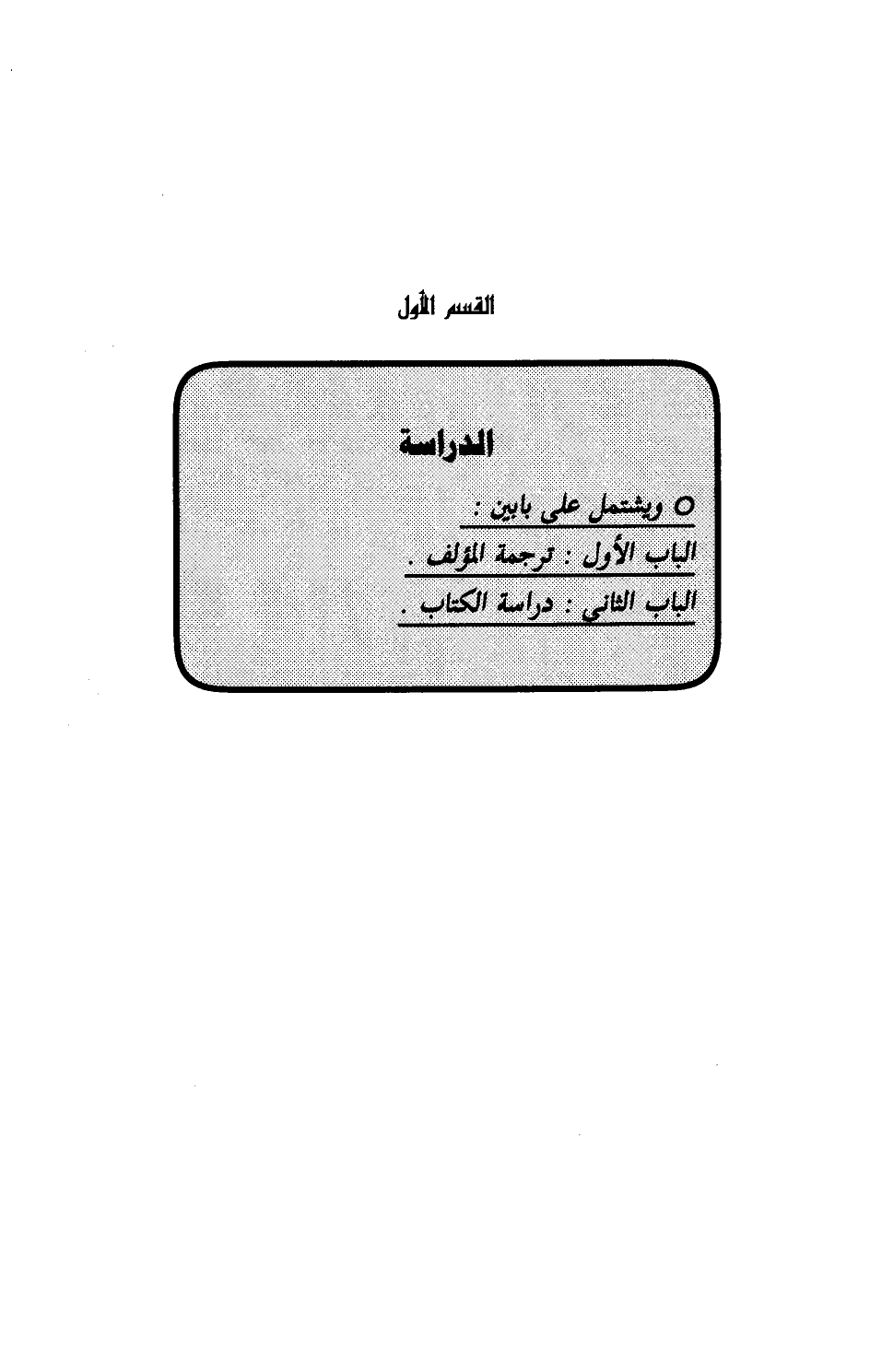 القسم الأول

الدراسة

○ ويشتمل على بابين :

الباب الأول : ترجمة المؤلف .

الباب الثاني : دراسة الكتاب .